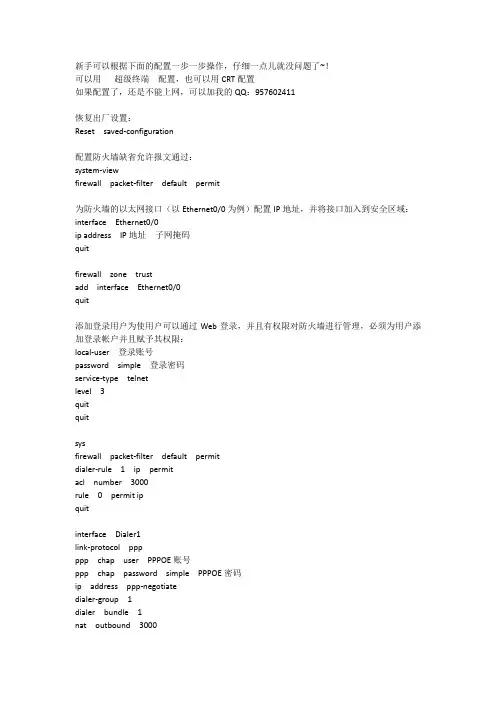 新手可以根据下面的配置一步一步操作，仔细一点儿就没问题了~！
可以用　超级终端　配置，也可以用 CRT 配置
如果配置了，还是不能上网，可以加我的 QQ：957602411

恢复出厂设置：
Reset saved-configuration

配置防火墙缺省允许报文通过：
system-view
firewall packet-filter default permit

为防火墙的以太网接口（以 Ethernet0/0 为例）配置 IP 地址，并将接口加入到安全区域：
interface Ethernet0/0
ip address IP 地址 子网掩码
quit

firewall zone trust
add interface Ethernet0/0
quit

添加登录用户为使用户可以通过 Web 登录，并且有权限对防火墙进行管理，必须为用户添加登录帐户并且赋予其权限：
local-user 登录账号
password simple 登录密码
service-type telnet
level 3
quit
quit

sys
firewall packet-filter default permit
dialer-rule 1 ip permit
acl number 3000
rule 0 permit ip
quit

interface Dialer1
link-protocol ppp
ppp chap user PPPOE 账号
ppp chap password simple PPPOE 密码
ip address ppp-negotiate
dialer-group 1
dialer bundle 1
nat outbound 3000